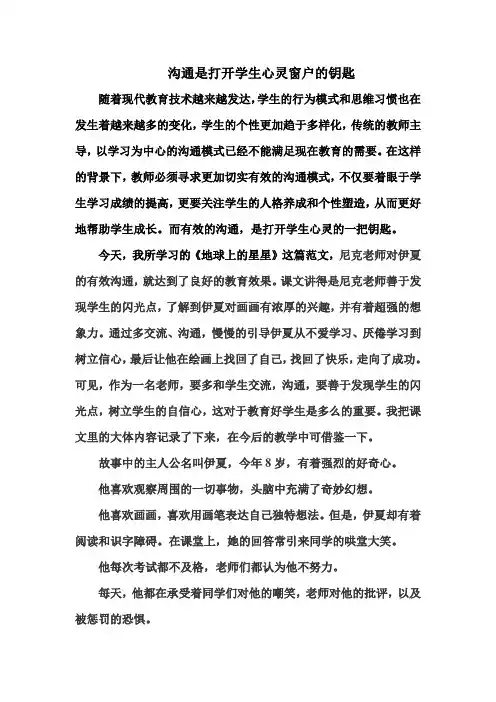 沟通是打开学生心灵窗户的钥匙

随着现代教育技术越来越发达，学生的行为模式和思维习惯也在发生着越来越多的变化，学生的个性更加趋于多样化，传统的教师主导，以学习为中心的沟通模式已经不能满足现在教育的需要。在这样的背景下，教师必须寻求更加切实有效的沟通模式，不仅要着眼于学生学习成绩的提高，更要关注学生的人格养成和个性塑造，从而更好地帮助学生成长。而有效的沟通，是打开学生心灵的一把钥匙。

今天，我所学习的《地球上的星星》这篇范文，尼克老师对伊夏的有效沟通，就达到了良好的教育效果。课文讲得是尼克老师善于发现学生的闪光点，了解到伊夏对画画有浓厚的兴趣，并有着超强的想象力。通过多交流、沟通，慢慢的引导伊夏从不爱学习、厌倦学习到树立信心，最后让他在绘画上找回了自己，找回了快乐，走向了成功。可见，作为一名老师，要多和学生交流，沟通，要善于发现学生的闪光点，树立学生的自信心，这对于教育好学生是多么的重要。我把课文里的大体内容记录了下来，在今后的教学中可借鉴一下。

故事中的主人公名叫伊夏，今年 8 岁，有着强烈的好奇心。

他喜欢观察周围的一切事物，头脑中充满了奇妙幻想。

他喜欢画画，喜欢用画笔表达自己独特想法。但是，伊夏却有着阅读和识字障碍。在课堂上，她的回答常引来同学的哄堂大笑。

他每次考试都不及格，老师们都认为他不努力。

每天，他都在承受着同学们对他的嘲笑，老师对他的批评，以及被惩罚的恐惧。